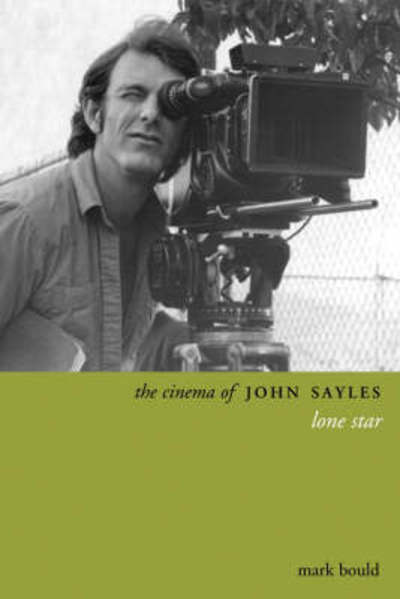 the cinema of JOHN SAYLES
lone star

mark bould